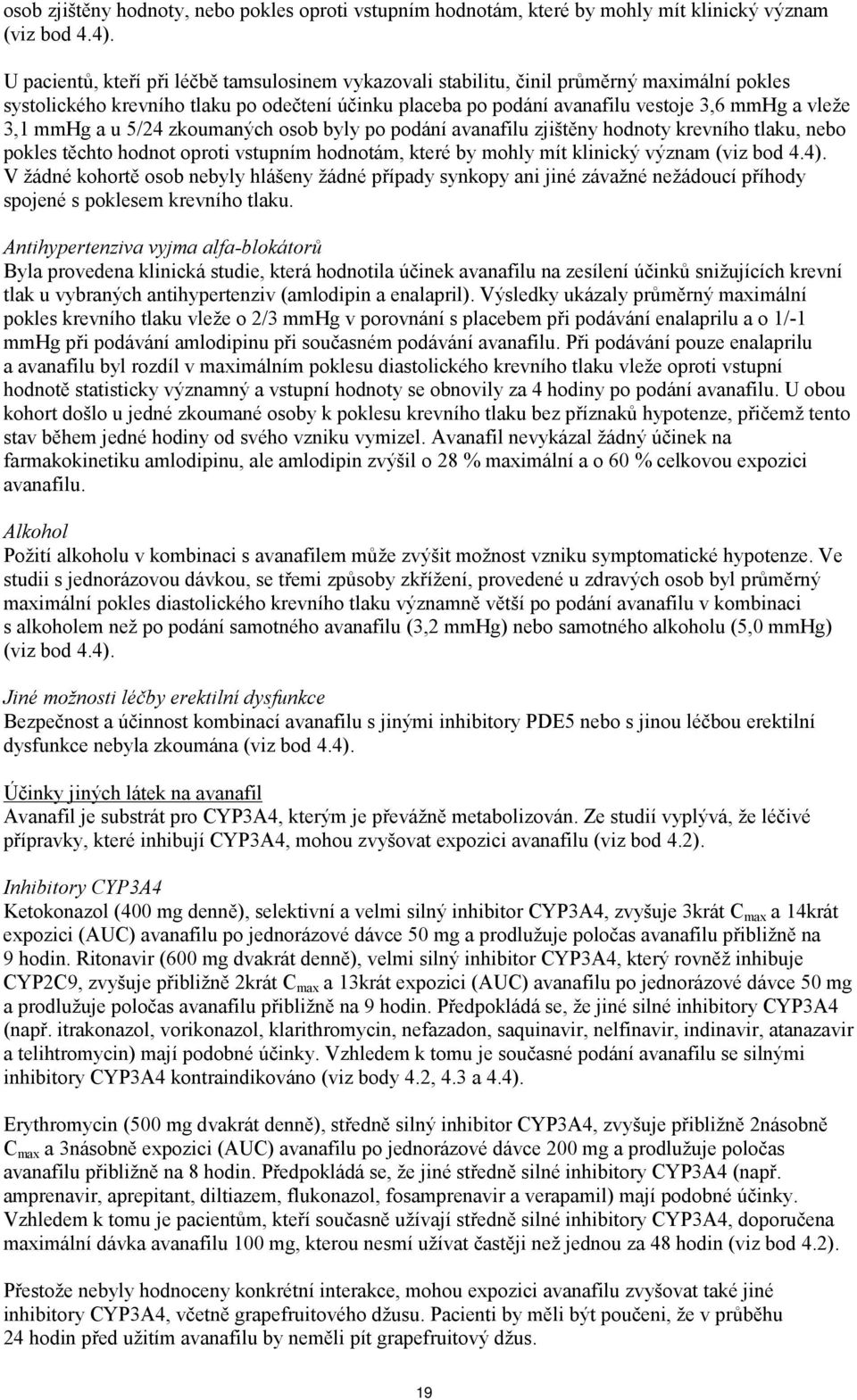 osob zjištěny hodnoty, nebo pokles oproti vstupním hodnotám, které by mohly mít klinický význam (viz bod 4.4).

U pacientů, kteří při léčbě tamsulosinem vykazovali stabilitu, činil průměrný maximální pokles systolického krevního tlaku po odečtení účinku placeba po podání avanafilu vestoje 3,6 mmHg a vleže 3,1 mmHg a u 5/24 zkoumaných osob byly po podání avanafilu zjištěny hodnoty krevního tlaku, nebo pokles těchto hodnot oproti vstupním hodnotám, které by mohly mít klinický význam (viz bod 4.4). V žádné kohortě osob nebyly hlášeny žádné případy synkopy ani jiné závažné nežádoucí příhody spojené s poklesem krevního tlaku.

Antihypertenziva vyjma alfa-blokátorů
Byla provedena klinická studie, která hodnotila účinek avanafilu na zesílení účinků snižujících krevní tlak u vybraných antihypertenziv (amlodipin a enalapril). Výsledky ukázaly průměrný maximální pokles krevního tlaku vleže o 2/3 mmHg v porovnání s placebem při podávání enalaprilu a o 1/-1 mmHg při podávání amlodipinu při současném podávání avanafilu. Při podávání pouze enalaprilu a avanafilu byl rozdíl v maximálním poklesu diastolického krevního tlaku vleže oproti vstupní hodnotě statisticky významný a vstupní hodnoty se obnovily za 4 hodiny po podání avanafilu. U obou kohort došlo u jedné zkoumané osoby k poklesu krevního tlaku bez příznaků hypotenze, přičemž tento stav během jedné hodiny od svého vzniku vymizel. Avanafil nevykázal žádný účinek na farmakokinetiku amlodipinu, ale amlodipin zvýšil o 28 % maximální a o 60 % celkovou expozici avanafilu.

Alkohol
Požití alkoholu v kombinaci s avanafilem může zvýšit možnost vzniku symptomatické hypotenze. Ve studii s jednorázovou dávkou, se třemi způsoby zkřížení, provedené u zdravých osob byl průměrný maximální pokles diastolického krevního tlaku významně větší po podání avanafilu v kombinaci s alkoholem než po podání samotného avanafilu (3,2 mmHg) nebo samotného alkoholu (5,0 mmHg) (viz bod 4.4).

Jiné možnosti léčby erektilní dysfunkce
Bezpečnost a účinnost kombinací avanafilu s jinými inhibitory PDE5 nebo s jinou léčbou erektilní dysfunkce nebyla zkoumána (viz bod 4.4).

Účinky jiných látek na avanafil
Avanafil je substrát pro CYP3A4, kterým je převážně metabolizován. Ze studií vyplývá, že léčivé přípravky, které inhibují CYP3A4, mohou zvyšovat expozici avanafilu (viz bod 4.2).

Inhibitory CYP3A4
Ketokonazol (400 mg denně), selektivní a velmi silný inhibitor CYP3A4, zvyšuje 3krát $C_{max}$ a 14krát expozici (AUC) avanafilu po jednorázové dávce 50 mg a prodlužuje poločas avanafilu přibližně na 9 hodin. Ritonavir (600 mg dvakrát denně), velmi silný inhibitor CYP3A4, který rovněž inhibuje CYP2C9, zvyšuje přibližně 2krát $C_{max}$ a 13krát expozici (AUC) avanafilu po jednorázové dávce 50 mg a prodlužuje poločas avanafilu přibližně na 9 hodin. Předpokládá se, že jiné silné inhibitory CYP3A4 (např. itrakonazol, vorikonazol, klarithromycin, nefazadon, saquinavir, nelfinavir, indinavir, atanazavir a telithromycin) mají podobné účinky. Vzhledem k tomu je současné podání avanafilu se silnými inhibitory CYP3A4 kontraindikováno (viz body 4.2, 4.3 a 4.4).

Erythromycin (500 mg dvakrát denně), středně silný inhibitor CYP3A4, zvyšuje přibližně 2násobně $C_{max}$ a 3násobně expozici (AUC) avanafilu po jednorázové dávce 200 mg a prodlužuje poločas avanafilu přibližně na 8 hodin. Předpokládá se, že jiné středně silné inhibitory CYP3A4 (např. amprenavir, aprepitant, diltiazem, flukonazol, fosamprenavir a verapamil) mají podobné účinky. Vzhledem k tomu je pacientům, kteří současně užívají středně silné inhibitory CYP3A4, doporučena maximální dávka avanafilu 100 mg, kterou nesmí užívat častěji než jednou za 48 hodin (viz bod 4.2).

Přestože nebyly hodnoceny konkrétní interakce, mohou expozici avanafilu zvyšovat také jiné inhibitory CYP3A4, včetně grapefruitového džusu. Pacienti by měli být poučeni, že v průběhu 24 hodin před užitím avanafilu by neměli pít grapefruitový džus.

19